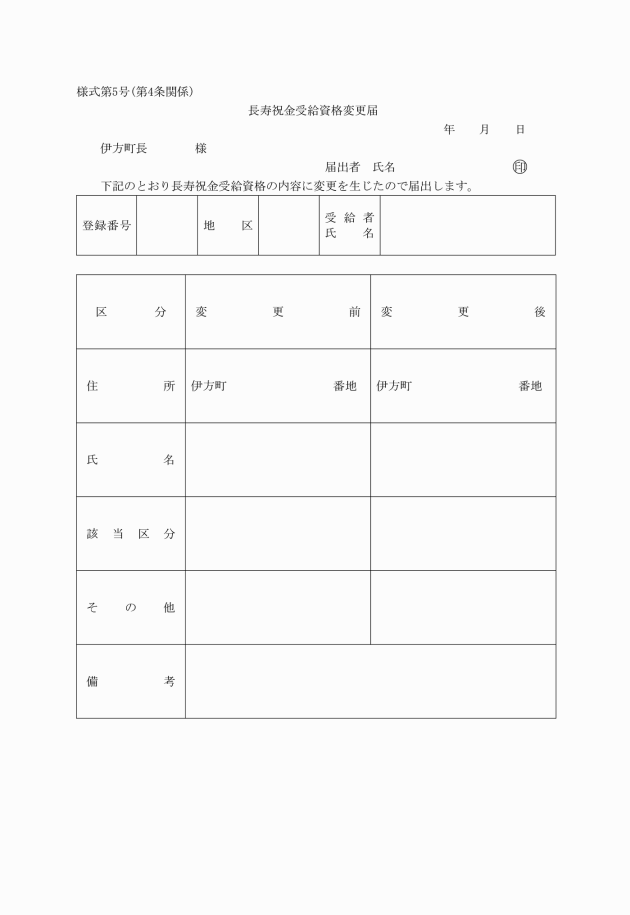 様式第5号(第4条関係)

長寿祝金受給資格変更届

年　月　日

伊方町長　　様

届出者　氏名　　　　㊞

下記のとおり長寿祝金受給資格の内容に変更を生じたので届出します。

| 登録番号 | | 地　区 | | 受給者氏名 | |
|---|---|---|---|---|---|

| 区　分 | 変　更　前 | 変　更　後 |
|---|---|---|
| 住　所 | 伊方町　番地 | 伊方町　番地 |
| 氏　名 | | |
| 該当区分 | | |
| その他 | | |
| 備　考 | | |